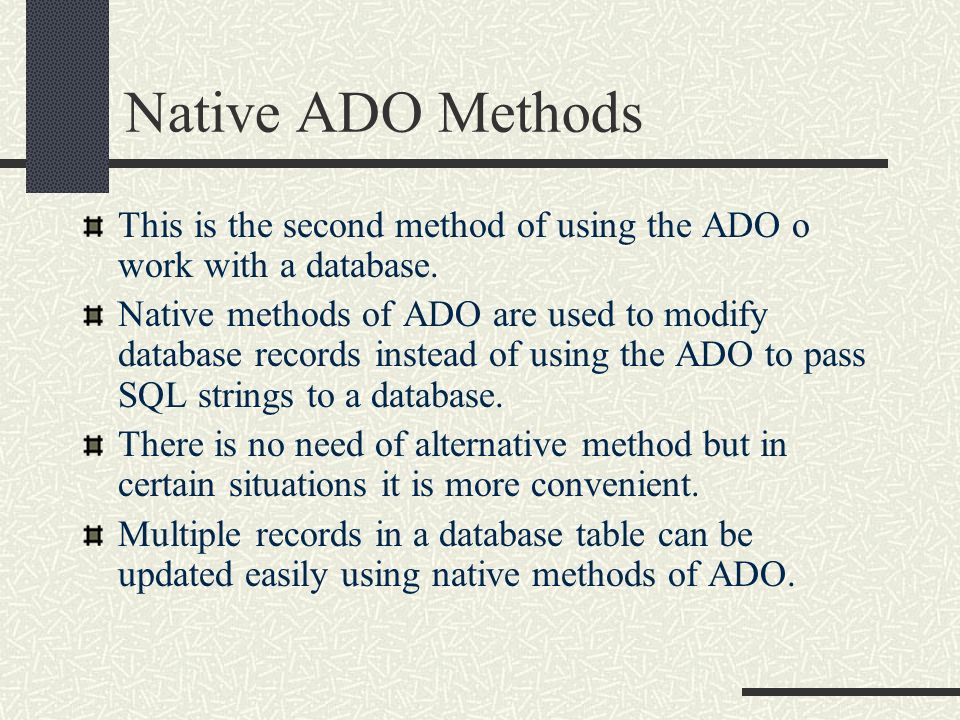 Native ADO Methods

This is the second method of using the ADO o work with a database.

Native methods of ADO are used to modify database records instead of using the ADO to pass SQL strings to a database.

There is no need of alternative method but in certain situations it is more convenient.

Multiple records in a database table can be updated easily using native methods of ADO.